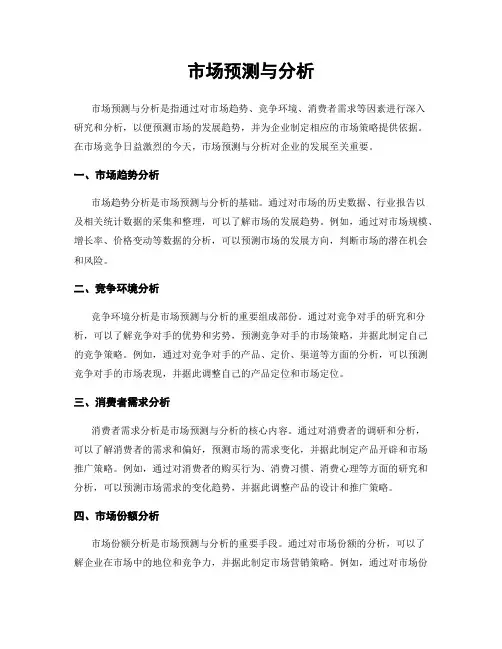 市场预测与分析

市场预测与分析是指通过对市场趋势、竞争环境、消费者需求等因素进行深入研究和分析，以便预测市场的发展趋势，并为企业制定相应的市场策略提供依据。在市场竞争日益激烈的今天，市场预测与分析对企业的发展至关重要。

一、市场趋势分析

市场趋势分析是市场预测与分析的基础。通过对市场的历史数据、行业报告以及相关统计数据的采集和整理，可以了解市场的发展趋势。例如，通过对市场规模、增长率、价格变动等数据的分析，可以预测市场的发展方向，判断市场的潜在机会和风险。

二、竞争环境分析

竞争环境分析是市场预测与分析的重要组成部份。通过对竞争对手的研究和分析，可以了解竞争对手的优势和劣势，预测竞争对手的市场策略，并据此制定自己的竞争策略。例如，通过对竞争对手的产品、定价、渠道等方面的分析，可以预测竞争对手的市场表现，并据此调整自己的产品定位和市场定位。

三、消费者需求分析

消费者需求分析是市场预测与分析的核心内容。通过对消费者的调研和分析，可以了解消费者的需求和偏好，预测市场的需求变化，并据此制定产品开辟和市场推广策略。例如，通过对消费者的购买行为、消费习惯、消费心理等方面的研究和分析，可以预测市场需求的变化趋势，并据此调整产品的设计和推广策略。

四、市场份额分析

市场份额分析是市场预测与分析的重要手段。通过对市场份额的分析，可以了解企业在市场中的地位和竞争力，并据此制定市场营销策略。例如，通过对市场份